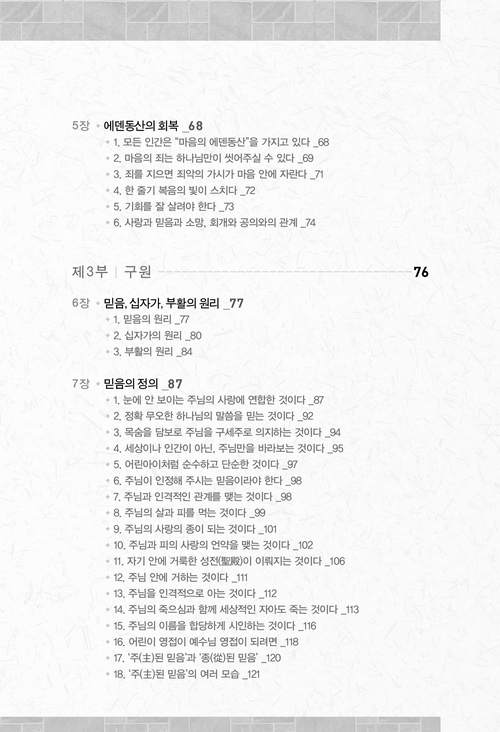 5장 • 에덴동산의 회복 _68

• 1. 모든 인간은 "마음의 에덴동산"을 가지고 있다 _68
• 2. 마음의 죄는 하나님만이 씻어주실 수 있다 _69
• 3. 죄를 지으면 죄악의 가시가 마음 안에 자란다 _71
• 4. 한 줄기 복음의 빛이 스치다 _72
• 5. 기회를 잘 살려야 한다 _73
• 6. 사랑과 믿음과 소망, 회개와 공의와의 관계 _74

제3부 | 구원 76

6장 • 믿음, 십자가, 부활의 원리 _77

• 1. 믿음의 원리 _77
• 2. 십자가의 원리 _80
• 3. 부활의 원리 _84

7장 • 믿음의 정의 _87

• 1. 눈에 안 보이는 주님의 사랑에 연합한 것이다 _87
• 2. 정확 무오한 하나님의 말씀을 믿는 것이다 _92
• 3. 목숨을 담보로 주님을 구세주로 의지하는 것이다 _94
• 4. 세상이나 인간이 아닌, 주님만을 바라보는 것이다 _95
• 5. 어린아이처럼 순수하고 단순한 것이다 _97
• 6. 주님이 인정해 주시는 믿음이라야 한다 _98
• 7. 주님과 인격적인 관계를 맺는 것이다 _98
• 8. 주님의 살과 피를 먹는 것이다 _99
• 9. 주님의 사랑의 종이 되는 것이다 _101
• 10. 주님과 피의 사랑의 언약을 맺는 것이다 _102
• 11. 자기 안에 거룩한 성전(聖殿)이 이뤄지는 것이다 _106
• 12. 주님 안에 거하는 것이다 _111
• 13. 주님을 인격적으로 아는 것이다 _112
• 14. 주님의 죽으심과 함께 세상적인 자아도 죽는 것이다 _113
• 15. 주님의 이름을 합당하게 시인하는 것이다 _116
• 16. 어린이 영접이 예수님 영접이 되려면 _118
• 17. '주(主)된 믿음'과 '종(從)된 믿음' _120
• 18. '주(主)된 믿음'의 여러 모습 _121